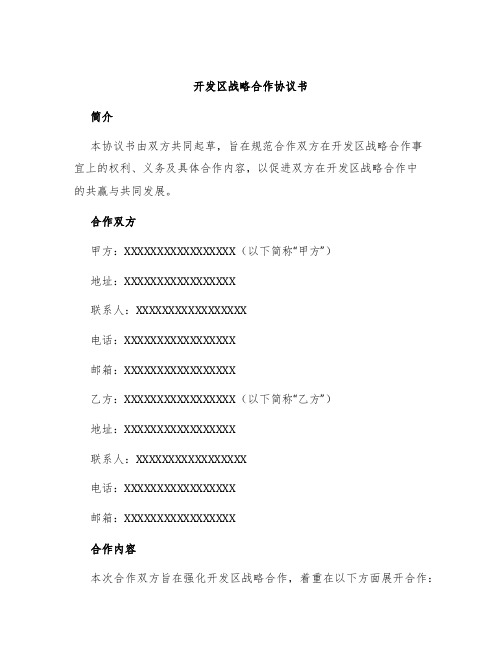 开发区战略合作协议书

简介

本协议书由双方共同起草，旨在规范合作双方在开发区战略合作事宜上的权利、义务及具体合作内容，以促进双方在开发区战略合作中的共赢与共同发展。

合作双方

甲方：XXXXXXXXXXXXXXXX（以下简称“甲方”）

地址：XXXXXXXXXXXXXXXX

联系人：XXXXXXXXXXXXXXXX

电话：XXXXXXXXXXXXXXXX

邮箱：XXXXXXXXXXXXXXXX

乙方：XXXXXXXXXXXXXXXX（以下简称“乙方”）

地址：XXXXXXXXXXXXXXXX

联系人：XXXXXXXXXXXXXXXX

电话：XXXXXXXXXXXXXXXX

邮箱：XXXXXXXXXXXXXXXX

合作内容

本次合作双方旨在强化开发区战略合作，着重在以下方面展开合作：